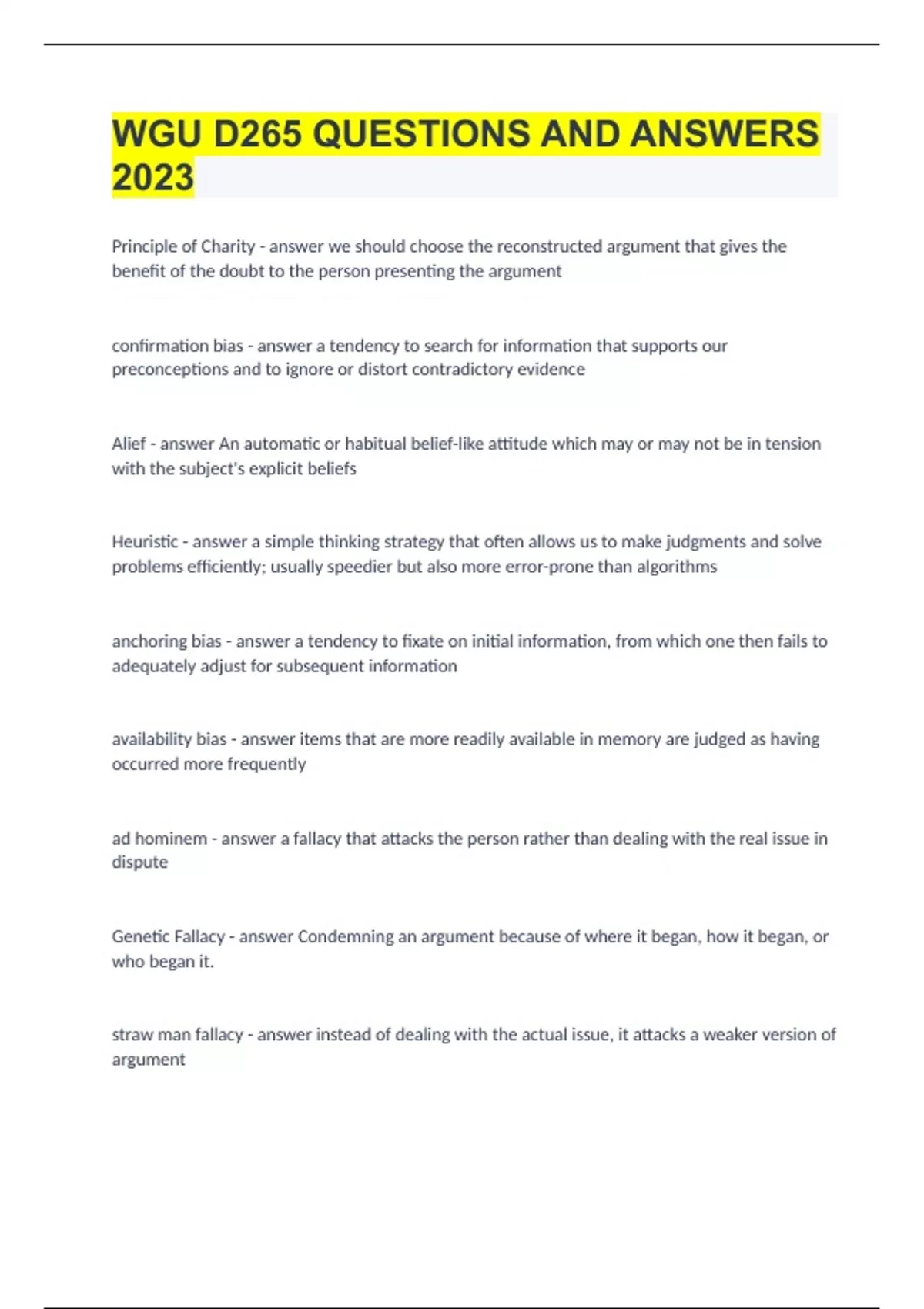 WGU D265 QUESTIONS AND ANSWERS 2023

Principle of Charity - answer we should choose the reconstructed argument that gives the benefit of the doubt to the person presenting the argument

confirmation bias - answer a tendency to search for information that supports our preconceptions and to ignore or distort contradictory evidence

Alief - answer An automatic or habitual belief-like attitude which may or may not be in tension with the subject's explicit beliefs

Heuristic - answer a simple thinking strategy that often allows us to make judgments and solve problems efficiently; usually speedier but also more error-prone than algorithms

anchoring bias - answer a tendency to fixate on initial information, from which one then fails to adequately adjust for subsequent information

availability bias - answer items that are more readily available in memory are judged as having occurred more frequently

ad hominem - answer a fallacy that attacks the person rather than dealing with the real issue in dispute

Genetic Fallacy - answer Condemning an argument because of where it began, how it began, or who began it.

straw man fallacy - answer instead of dealing with the actual issue, it attacks a weaker version of argument